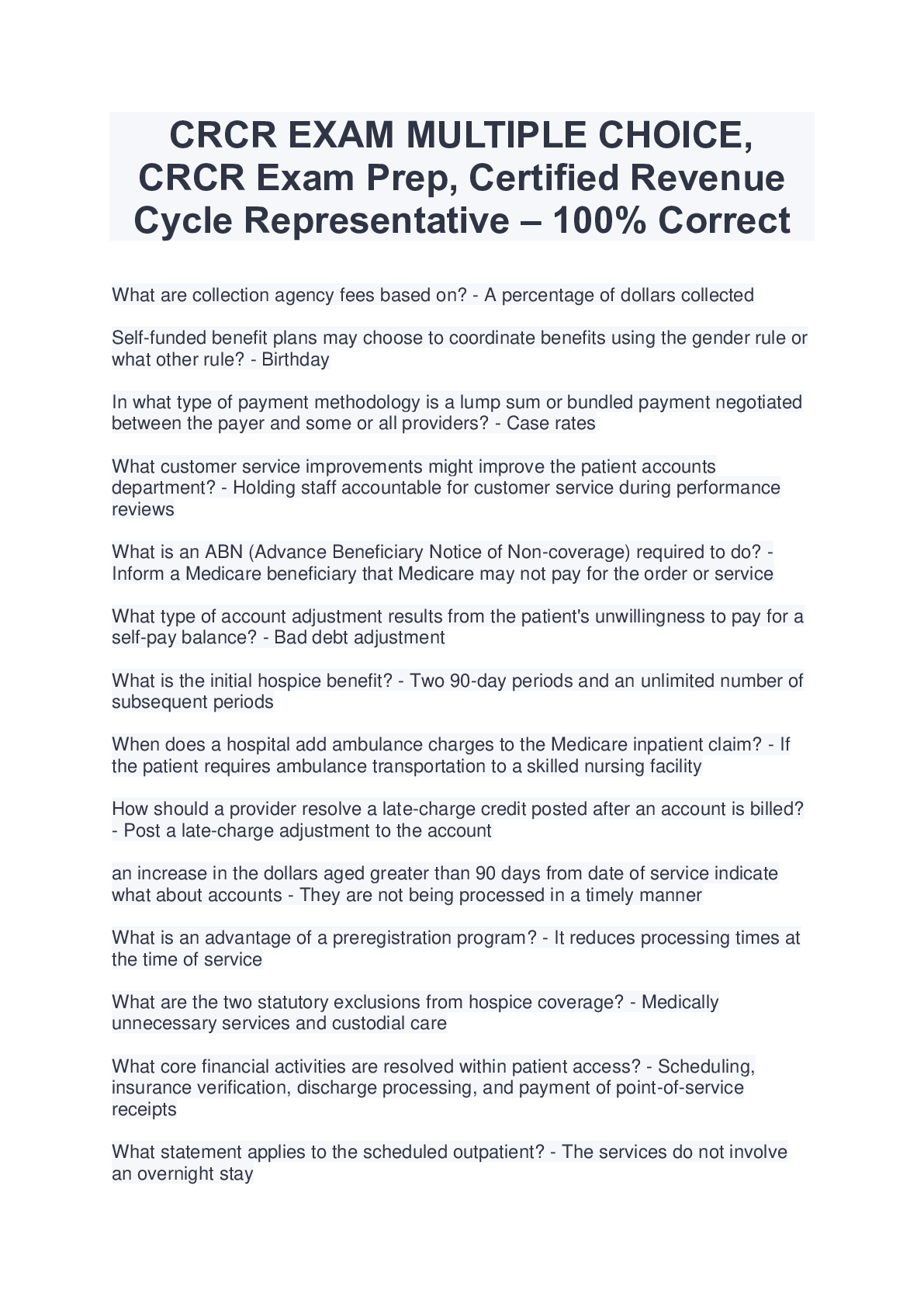 CRCR EXAM MULTIPLE CHOICE, CRCR Exam Prep, Certified Revenue Cycle Representative – 100% Correct

What are collection agency fees based on? - A percentage of dollars collected

Self-funded benefit plans may choose to coordinate benefits using the gender rule or what other rule? - Birthday

In what type of payment methodology is a lump sum or bundled payment negotiated between the payer and some or all providers? - Case rates

What customer service improvements might improve the patient accounts department? - Holding staff accountable for customer service during performance reviews

What is an ABN (Advance Beneficiary Notice of Non-coverage) required to do? - Inform a Medicare beneficiary that Medicare may not pay for the order or service

What type of account adjustment results from the patient's unwillingness to pay for a self-pay balance? - Bad debt adjustment

What is the initial hospice benefit? - Two 90-day periods and an unlimited number of subsequent periods

When does a hospital add ambulance charges to the Medicare inpatient claim? - If the patient requires ambulance transportation to a skilled nursing facility

How should a provider resolve a late-charge credit posted after an account is billed? - Post a late-charge adjustment to the account

an increase in the dollars aged greater than 90 days from date of service indicate what about accounts - They are not being processed in a timely manner

What is an advantage of a preregistration program? - It reduces processing times at the time of service

What are the two statutory exclusions from hospice coverage? - Medically unnecessary services and custodial care

What core financial activities are resolved within patient access? - Scheduling, insurance verification, discharge processing, and payment of point-of-service receipts

What statement applies to the scheduled outpatient? - The services do not involve an overnight stay